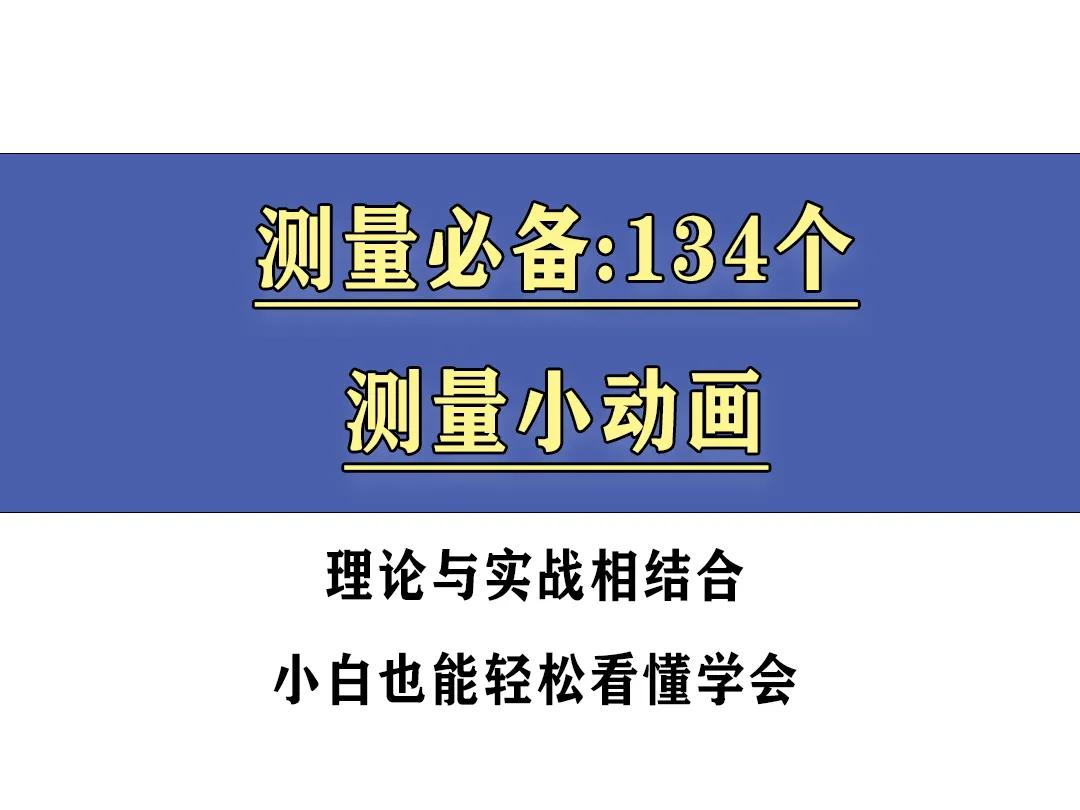 测量必备:134个

测量小动画

理论与实战相结合

小白也能轻松看懂学会